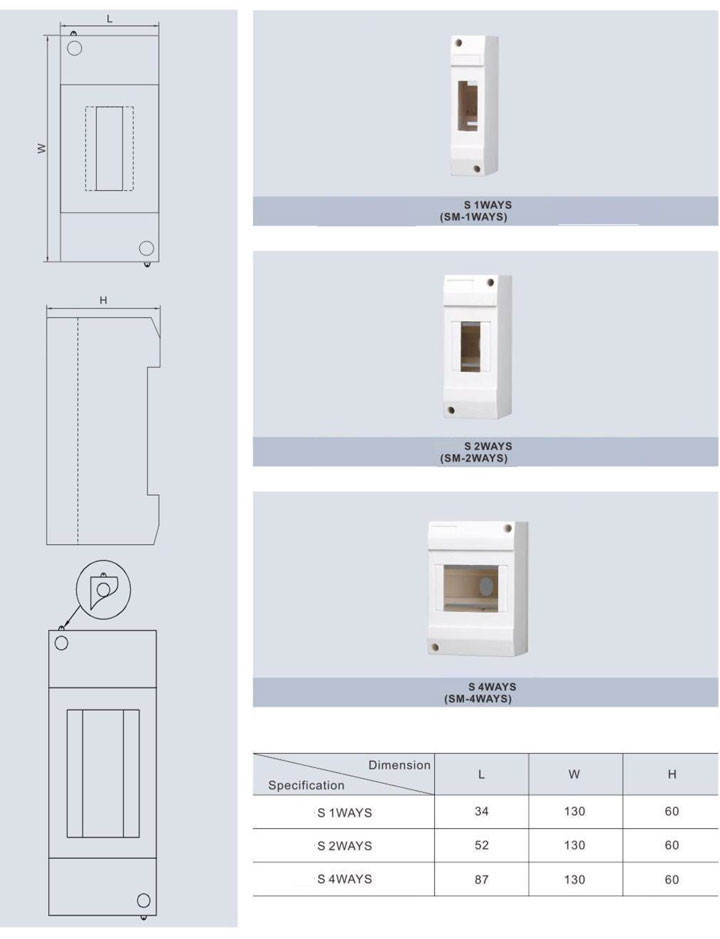 L

W

H

S 1WAYS
(SM-1WAYS)

S 2WAYS
(SM-2WAYS)

S 4WAYS
(SM-4WAYS)

| Dimension / Specification | L | W | H |
|---|---|---|---|
| S 1WAYS | 34 | 130 | 60 |
| S 2WAYS | 52 | 130 | 60 |
| S 4WAYS | 87 | 130 | 60 |